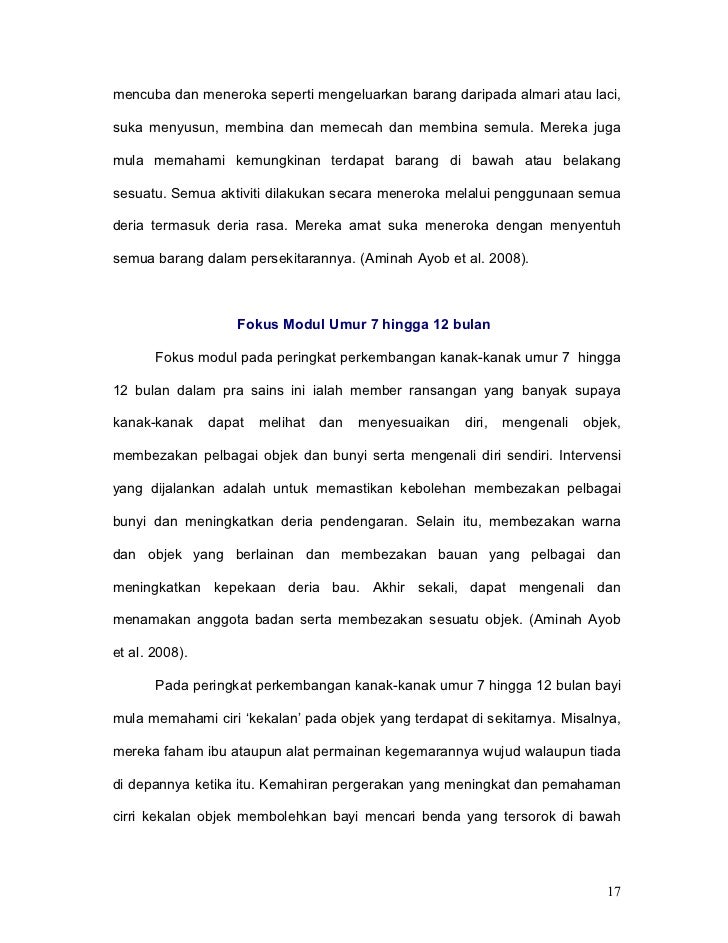 mencuba dan meneroka seperti mengeluarkan barang daripada almari atau laci, suka menyusun, membina dan memecah dan membina semula. Mereka juga mula memahami kemungkinan terdapat barang di bawah atau belakang sesuatu. Semua aktiviti dilakukan secara meneroka melalui penggunaan semua deria termasuk deria rasa. Mereka amat suka meneroka dengan menyentuh semua barang dalam persekitarannya. (Aminah Ayob et al. 2008).

Fokus Modul Umur 7 hingga 12 bulan

Fokus modul pada peringkat perkembangan kanak-kanak umur 7 hingga 12 bulan dalam pra sains ini ialah member ransangan yang banyak supaya kanak-kanak dapat melihat dan menyesuaikan diri, mengenali objek, membezakan pelbagai objek dan bunyi serta mengenali diri sendiri. Intervensi yang dijalankan adalah untuk memastikan kebolehan membezakan pelbagai bunyi dan meningkatkan deria pendengaran. Selain itu, membezakan warna dan objek yang berlainan dan membezakan bauan yang pelbagai dan meningkatkan kepekaan deria bau. Akhir sekali, dapat mengenali dan menamakan anggota badan serta membezakan sesuatu objek. (Aminah Ayob et al. 2008).

Pada peringkat perkembangan kanak-kanak umur 7 hingga 12 bulan bayi mula memahami ciri 'kekalan' pada objek yang terdapat di sekitarnya. Misalnya, mereka faham ibu ataupun alat permainan kegemarannya wujud walaupun tiada di depannya ketika itu. Kemahiran pergerakan yang meningkat dan pemahaman cirri kekalan objek membolehkan bayi mencari benda yang tersorok di bawah

17